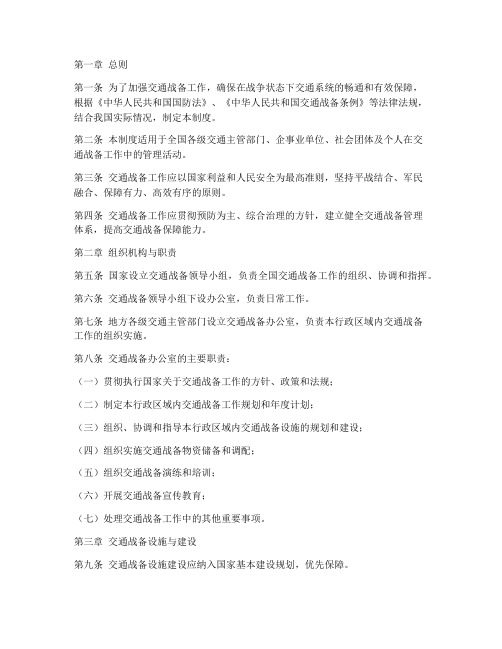 第一章 总则

第一条 为了加强交通战备工作，确保在战争状态下交通系统的畅通和有效保障，根据《中华人民共和国国防法》、《中华人民共和国交通战备条例》等法律法规，结合我国实际情况，制定本制度。

第二条 本制度适用于全国各级交通主管部门、企事业单位、社会团体及个人在交通战备工作中的管理活动。

第三条 交通战备工作应以国家利益和人民安全为最高准则，坚持平战结合、军民融合、保障有力、高效有序的原则。

第四条 交通战备工作应贯彻预防为主、综合治理的方针，建立健全交通战备管理体系，提高交通战备保障能力。

第二章 组织机构与职责

第五条 国家设立交通战备领导小组，负责全国交通战备工作的组织、协调和指挥。

第六条 交通战备领导小组下设办公室，负责日常工作。

第七条 地方各级交通主管部门设立交通战备办公室，负责本行政区域内交通战备工作的组织实施。

第八条 交通战备办公室的主要职责：

（一）贯彻执行国家关于交通战备工作的方针、政策和法规；

（二）制定本行政区域内交通战备工作规划和年度计划；

（三）组织、协调和指导本行政区域内交通战备设施的规划和建设；

（四）组织实施交通战备物资储备和调配；

（五）组织交通战备演练和培训；

（六）开展交通战备宣传教育；

（七）处理交通战备工作中的其他重要事项。

第三章 交通战备设施与建设

第九条 交通战备设施建设应纳入国家基本建设规划，优先保障。